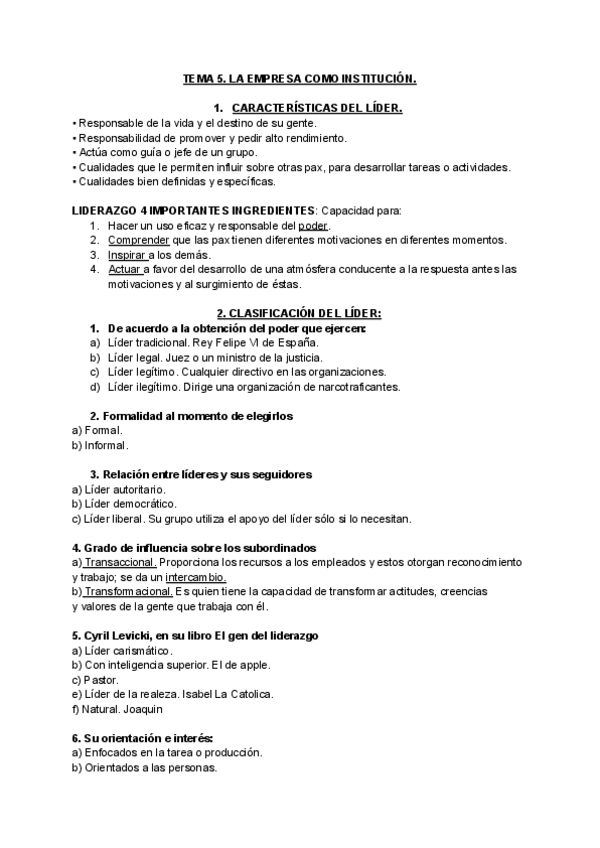 TEMA 5. LA EMPRESA COMO INSTITUCIÓN.

1. CARACTERÍSTICAS DEL LÍDER.

• Responsable de la vida y el destino de su gente.
• Responsabilidad de promover y pedir alto rendimiento.
• Actúa como guía o jefe de un grupo.
• Cualidades que le permiten influir sobre otras pax, para desarrollar tareas o actividades.
• Cualidades bien definidas y específicas.

LIDERAZGO 4 IMPORTANTES INGREDIENTES: Capacidad para:
1. Hacer un uso eficaz y responsable del poder.
2. Comprender que las pax tienen diferentes motivaciones en diferentes momentos.
3. Inspirar a los demás.
4. Actuar a favor del desarrollo de una atmósfera conducente a la respuesta antes las motivaciones y al surgimiento de éstas.

2. CLASIFICACIÓN DEL LÍDER:

1. De acuerdo a la obtención del poder que ejercen:
a) Líder tradicional. Rey Felipe VI de España.
b) Líder legal. Juez o un ministro de la justicia.
c) Líder legítimo. Cualquier directivo en las organizaciones.
d) Líder ilegítimo. Dirige una organización de narcotraficantes.

2. Formalidad al momento de elegirlos
a) Formal.
b) Informal.

3. Relación entre líderes y sus seguidores
a) Líder autoritario.
b) Líder democrático.
c) Líder liberal. Su grupo utiliza el apoyo del líder sólo si lo necesitan.

4. Grado de influencia sobre los subordinados
a) Transaccional. Proporciona los recursos a los empleados y estos otorgan reconocimiento y trabajo; se da un intercambio.
b) Transformacional. Es quien tiene la capacidad de transformar actitudes, creencias y valores de la gente que trabaja con él.

5. Cyril Levicki, en su libro El gen del liderazgo
a) Líder carismático.
b) Con inteligencia superior. El de apple.
c) Pastor.
e) Líder de la realeza. Isabel La Catolica.
f) Natural. Joaquin

6. Su orientación e interés:
a) Enfocados en la tarea o producción.
b) Orientados a las personas.